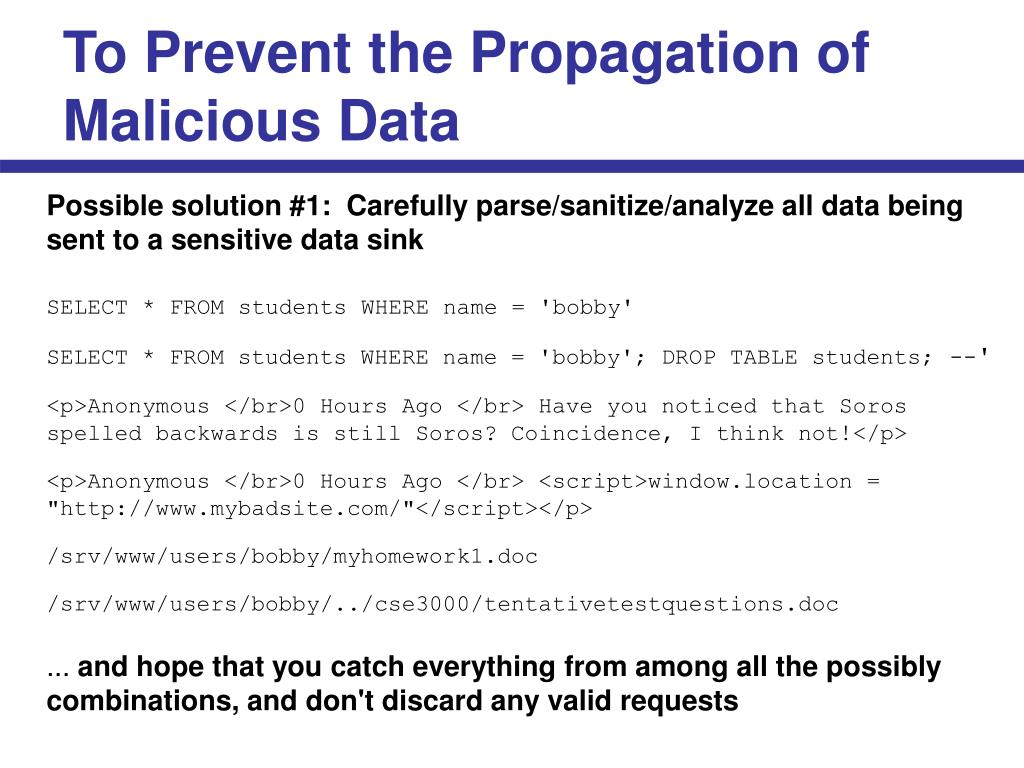 To Prevent the Propagation of Malicious Data

Possible solution #1: Carefully parse/sanitize/analyze all data being sent to a sensitive data sink

SELECT * FROM students WHERE name = 'bobby'

SELECT * FROM students WHERE name = 'bobby'; DROP TABLE students; --'

<p>Anonymous </br>0 Hours Ago </br> Have you noticed that Soros spelled backwards is still Soros? Coincidence, I think not!</p>

<p>Anonymous </br>0 Hours Ago </br> <script>window.location = "http://www.mybadsite.com/"</script></p>

/srv/www/users/bobby/myhomework1.doc

/srv/www/users/bobby/../cse3000/tentativetestquestions.doc

... and hope that you catch everything from among all the possibly combinations, and don't discard any valid requests